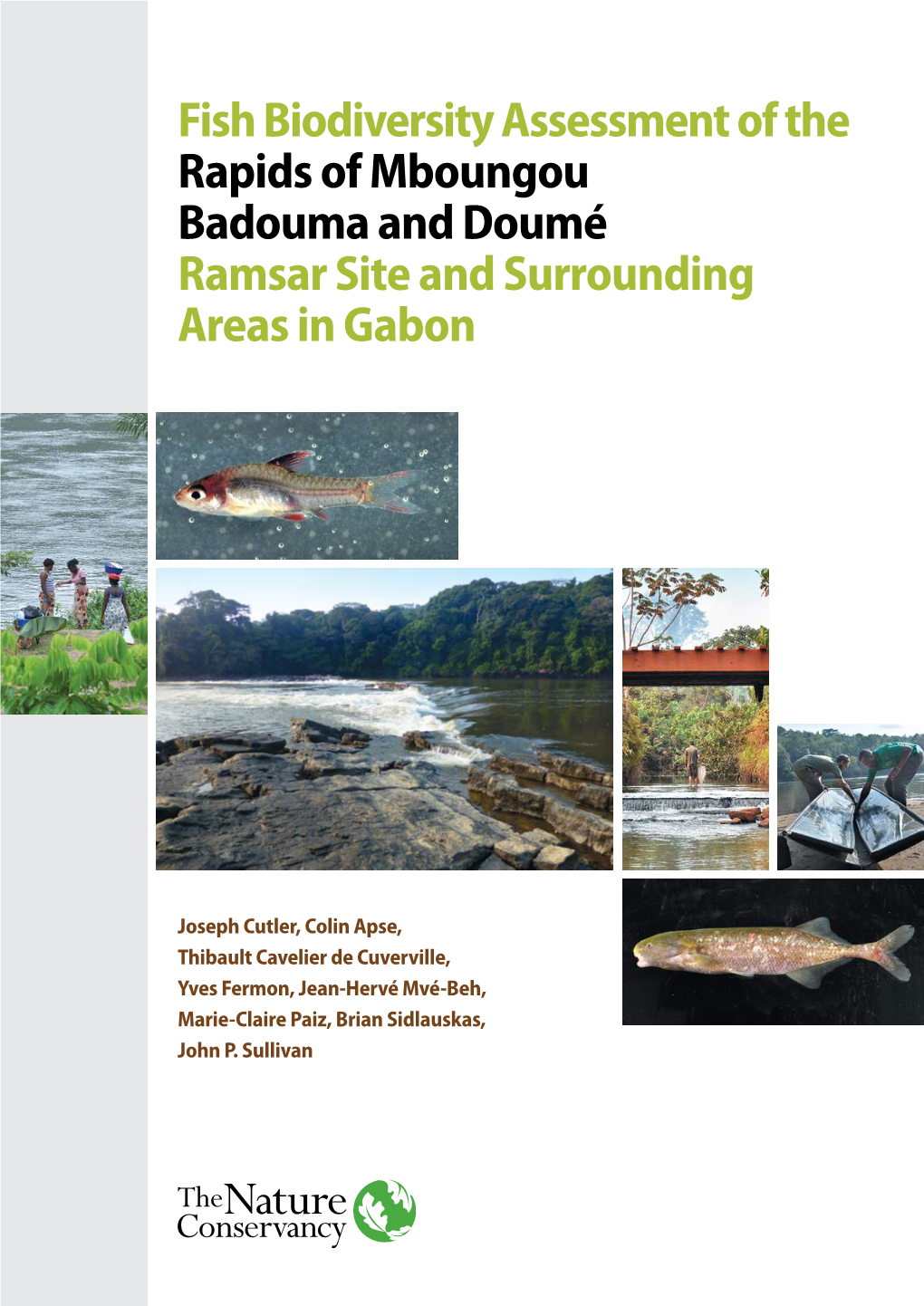 Fish Biodiversity Assessment of the Rapids of Mboungou Badouma and Doumé Ramsar Site and Surrounding Areas in Gabon

Joseph Cutler, Colin Apse, Thibault Cavelier de Cuverville, Yves Fermon, Jean-Hervé Mvé-Beh, Marie-Claire Paiz, Brian Sidlauskas, John P. Sullivan

The Nature Conservancy